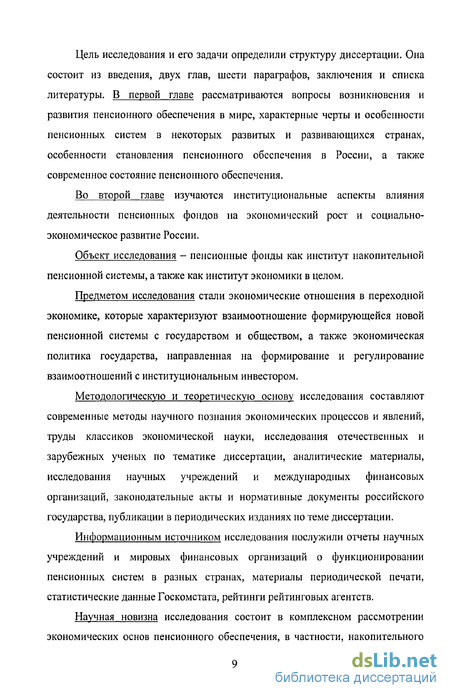 Цель исследования и его задачи определили структуру диссертации. Она состоит из введения, двух глав, шести параграфов, заключения и списка литературы. В первой главе рассматриваются вопросы возникновения и развития пенсионного обеспечения в мире, характерные черты и особенности пенсионных систем в некоторых развитых и развивающихся странах, особенности становления пенсионного обеспечения в России, а также современное состояние пенсионного обеспечения.

Во второй главе изучаются институциональные аспекты влияния деятельности пенсионных фондов на экономический рост и социально-экономическое развитие России.

Объект исследования – пенсионные фонды как институт накопительной пенсионной системы, а также как институт экономики в целом.

Предметом исследования стали экономические отношения в переходной экономике, которые характеризуют взаимоотношение формирующейся новой пенсионной системы с государством и обществом, а также экономическая политика государства, направленная на формирование и регулирование взаимоотношений с институциональным инвестором.

Методологическую и теоретическую основу исследования составляют современные методы научного познания экономических процессов и явлений, труды классиков экономической науки, исследования отечественных и зарубежных ученых по тематике диссертации, аналитические материалы, исследования научных учреждений и международных финансовых организаций, законодательные акты и нормативные документы российского государства, публикации в периодических изданиях по теме диссертации.

Информационным источником исследования послужили отчеты научных учреждений и мировых финансовых организаций о функционировании пенсионных систем в разных странах, материалы периодической печати, статистические данные Госкомстата, рейтинги рейтинговых агентств.

Научная новизна исследования состоит в комплексном рассмотрении экономических основ пенсионного обеспечения, в частности, накопительного

9

dsLib.net
библиотека диссертаций